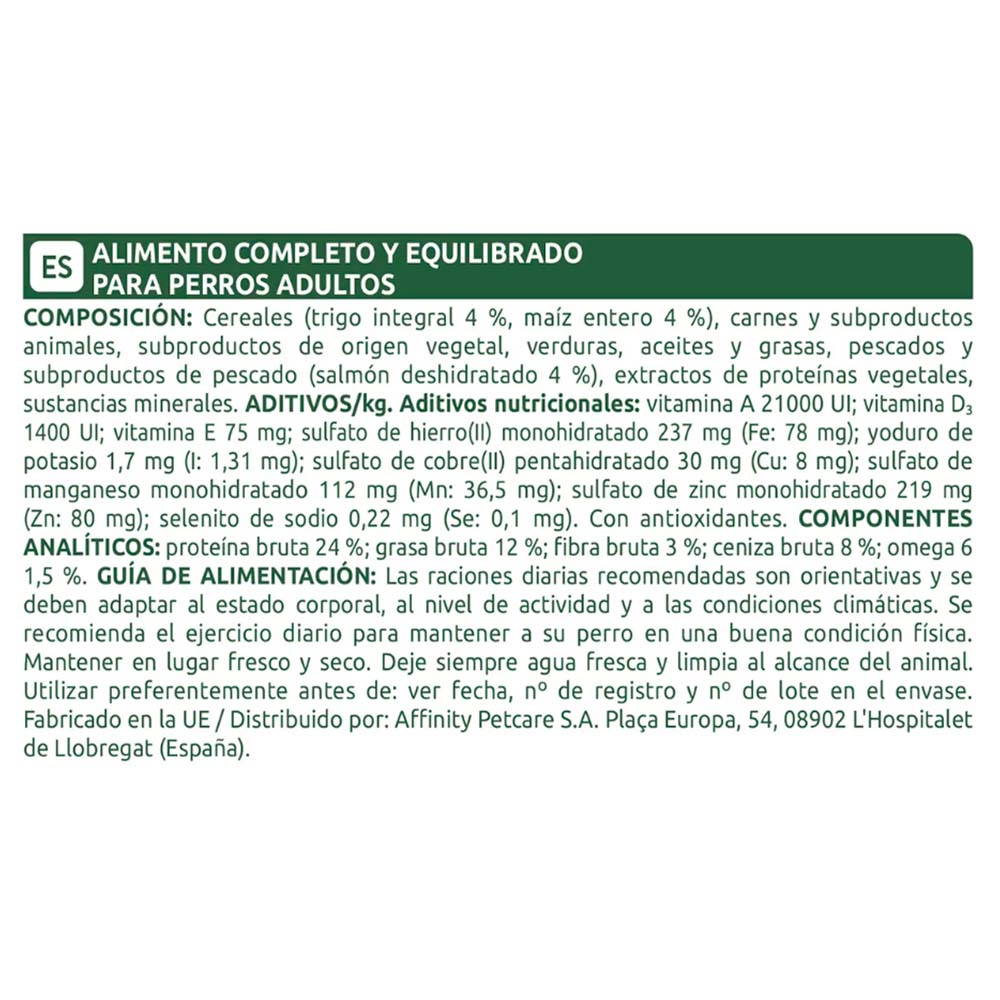 ES ALIMENTO COMPLETO Y EQUILIBRADO PARA PERROS ADULTOS

COMPOSICIÓN: Cereales (trigo integral 4 %, maíz entero 4 %), carnes y subproductos animales, subproductos de origen vegetal, verduras, aceites y grasas, pescados y subproductos de pescado (salmón deshidratado 4 %), extractos de proteínas vegetales, sustancias minerales. ADITIVOS/kg. Aditivos nutricionales: vitamina A 21000 UI; vitamina $D_3$ 1400 UI; vitamina E 75 mg; sulfato de hierro(II) monohidratado 237 mg (Fe: 78 mg); yoduro de potasio 1,7 mg (I: 1,31 mg); sulfato de cobre(II) pentahidratado 30 mg (Cu: 8 mg); sulfato de manganeso monohidratado 112 mg (Mn: 36,5 mg); sulfato de zinc monohidratado 219 mg (Zn: 80 mg); selenito de sodio 0,22 mg (Se: 0,1 mg). Con antioxidantes. COMPONENTES ANALÍTICOS: proteína bruta 24 %; grasa bruta 12 %; fibra bruta 3 %; ceniza bruta 8 %; omega 6 1,5 %. GUÍA DE ALIMENTACIÓN: Las raciones diarias recomendadas son orientativas y se deben adaptar al estado corporal, al nivel de actividad y a las condiciones climáticas. Se recomienda el ejercicio diario para mantener a su perro en una buena condición física. Mantener en lugar fresco y seco. Deje siempre agua fresca y limpia al alcance del animal. Utilizar preferentemente antes de: ver fecha, nº de registro y nº de lote en el envase. Fabricado en la UE / Distribuido por: Affinity Petcare S.A. Plaça Europa, 54, 08902 L'Hospitalet de Llobregat (España).